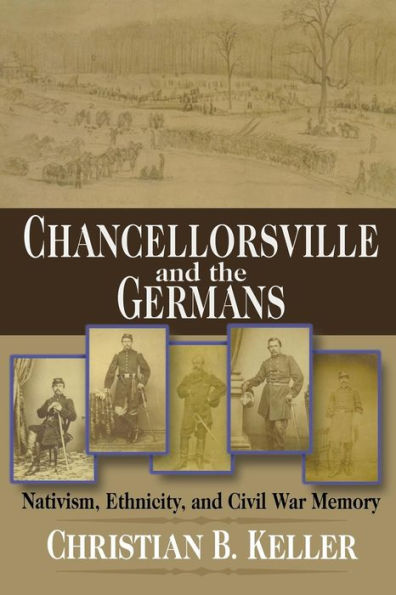 CHANCELLORSVILLE and the GERMANS

Nativism, Ethnicity, and Civil War Memory

CHRISTIAN B. KELLER